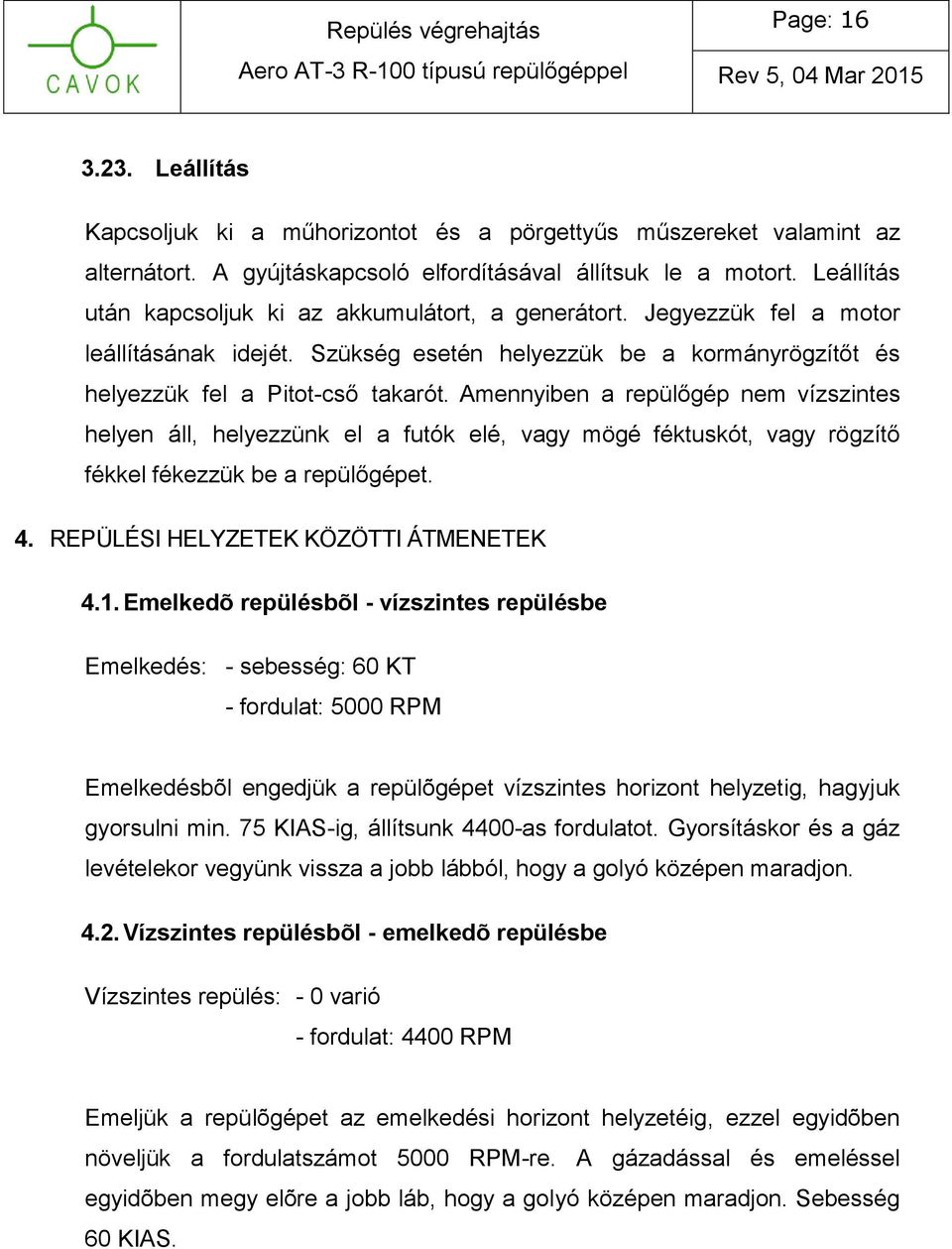 CAVOK

Repülés végrehajtás
Aero AT-3 R-100 típusú repülőgéppel

Page: 16
Rev 5, 04 Mar 2015

3.23. Leállítás

Kapcsoljuk ki a műhorizontot és a pörgettyűs műszereket valamint az alternátort. A gyújtáskapcsoló elfordításával állítsuk le a motort. Leállítás után kapcsoljuk ki az akkumulátort, a generátort. Jegyezzük fel a motor leállításának idejét. Szükség esetén helyezzük be a kormányrögzítőt és helyezzük fel a Pitot-cső takarót. Amennyiben a repülőgép nem vízszintes helyen áll, helyezzünk el a futók elé, vagy mögé féktuskót, vagy rögzítő fékkel fékezzük be a repülőgépet.

4. REPÜLÉSI HELYZETEK KÖZÖTTI ÁTMENETEK

4.1. Emelkedõ repülésbõl - vízszintes repülésbe

Emelkedés: - sebesség: 60 KT
- fordulat: 5000 RPM

Emelkedésbõl engedjük a repülõgépet vízszintes horizont helyzetig, hagyjuk gyorsulni min. 75 KIAS-ig, állítsunk 4400-as fordulatot. Gyorsításkor és a gáz levételekor vegyünk vissza a jobb lábból, hogy a golyó középen maradjon.

4.2. Vízszintes repülésbõl - emelkedõ repülésbe

Vízszintes repülés: - 0 varió
- fordulat: 4400 RPM

Emeljük a repülõgépet az emelkedési horizont helyzetéig, ezzel egyidõben növeljük a fordulatszámot 5000 RPM-re. A gázadással és emeléssel egyidõben megy elõre a jobb láb, hogy a golyó középen maradjon. Sebesség 60 KIAS.